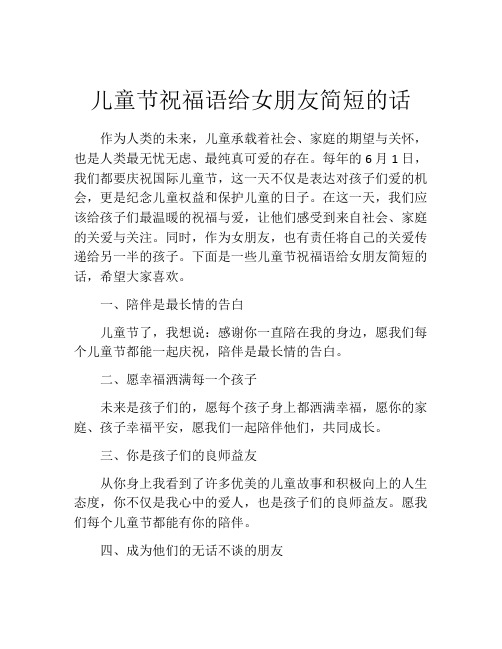 儿童节祝福语给女朋友简短的话

作为人类的未来，儿童承载着社会、家庭的期望与关怀，也是人类最无忧无虑、最纯真可爱的存在。每年的 6 月 1 日，我们都要庆祝国际儿童节，这一天不仅是表达对孩子们爱的机会，更是纪念儿童权益和保护儿童的日子。在这一天，我们应该给孩子们最温暖的祝福与爱，让他们感受到来自社会、家庭的关爱与关注。同时，作为女朋友，也有责任将自己的关爱传递给另一半的孩子。下面是一些儿童节祝福语给女朋友简短的话，希望大家喜欢。

一、陪伴是最长情的告白

儿童节了，我想说：感谢你一直陪在我的身边，愿我们每个儿童节都能一起庆祝，陪伴是最长情的告白。

二、愿幸福洒满每一个孩子

未来是孩子们的，愿每个孩子身上都洒满幸福，愿你的家庭、孩子幸福平安，愿我们一起陪伴他们，共同成长。

三、你是孩子们的良师益友

从你身上我看到了许多优美的儿童故事和积极向上的人生态度，你不仅是我心中的爱人，也是孩子们的良师益友。愿我们每个儿童节都能有你的陪伴。

四、成为他们的无话不谈的朋友